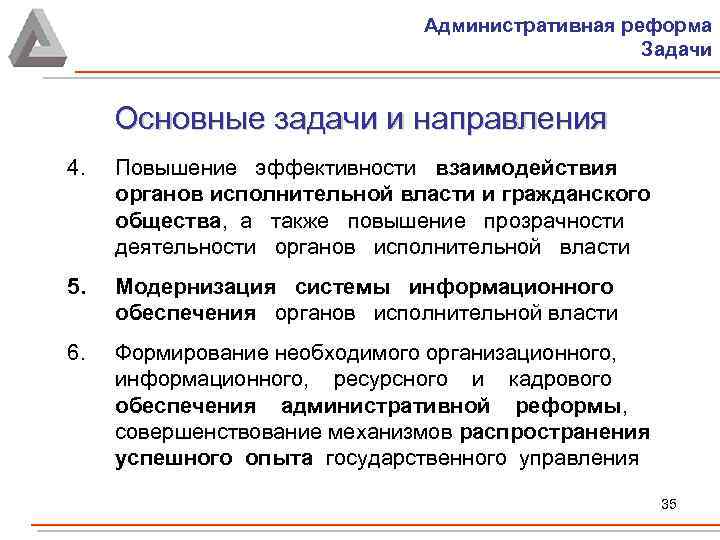 Административная реформа
Задачи

Основные задачи и направления

4. Повышение эффективности взаимодействия органов исполнительной власти и гражданского общества, а также повышение прозрачности деятельности органов исполнительной власти

5. Модернизация системы информационного обеспечения органов исполнительной власти

6. Формирование необходимого организационного, информационного, ресурсного и кадрового обеспечения административной реформы, совершенствование механизмов распространения успешного опыта государственного управления

35